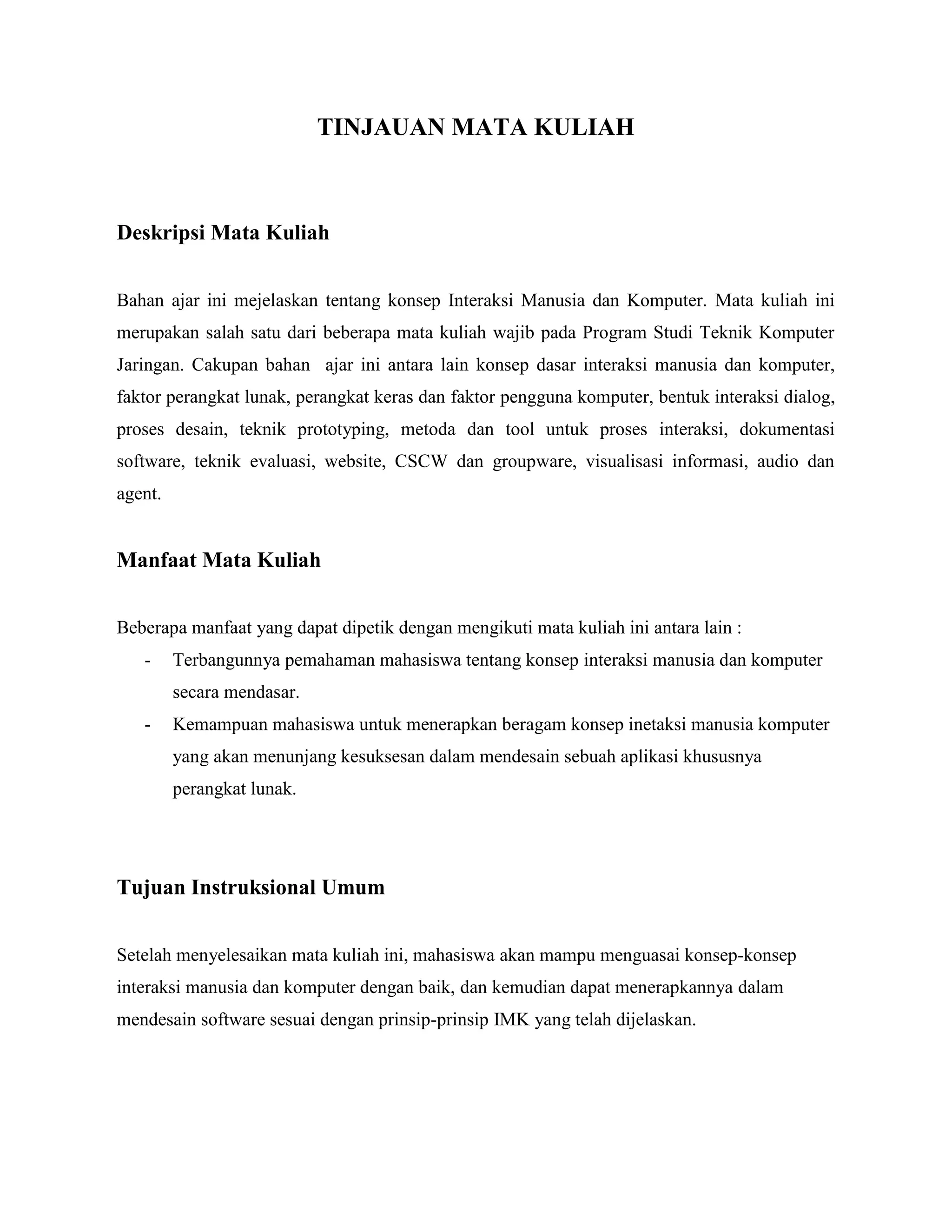 TINJAUAN MATA KULIAH

Deskripsi Mata Kuliah

Bahan ajar ini mejelaskan tentang konsep Interaksi Manusia dan Komputer. Mata kuliah ini merupakan salah satu dari beberapa mata kuliah wajib pada Program Studi Teknik Komputer Jaringan. Cakupan bahan ajar ini antara lain konsep dasar interaksi manusia dan komputer, faktor perangkat lunak, perangkat keras dan faktor pengguna komputer, bentuk interaksi dialog, proses desain, teknik prototyping, metoda dan tool untuk proses interaksi, dokumentasi software, teknik evaluasi, website, CSCW dan groupware, visualisasi informasi, audio dan agent.

Manfaat Mata Kuliah

Beberapa manfaat yang dapat dipetik dengan mengikuti mata kuliah ini antara lain :
- Terbangunnya pemahaman mahasiswa tentang konsep interaksi manusia dan komputer secara mendasar.
- Kemampuan mahasiswa untuk menerapkan beragam konsep inetaksi manusia komputer yang akan menunjang kesuksesan dalam mendesain sebuah aplikasi khususnya perangkat lunak.

Tujuan Instruksional Umum

Setelah menyelesaikan mata kuliah ini, mahasiswa akan mampu menguasai konsep-konsep interaksi manusia dan komputer dengan baik, dan kemudian dapat menerapkannya dalam mendesain software sesuai dengan prinsip-prinsip IMK yang telah dijelaskan.